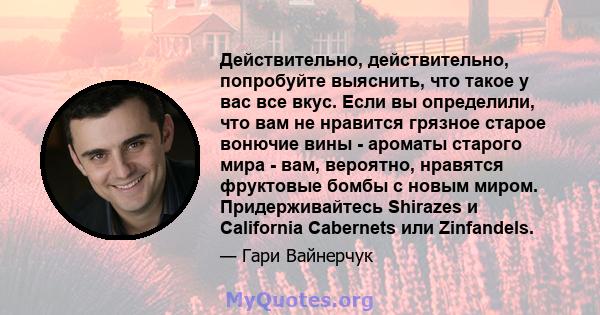 Действительно, действительно, попробуйте выяснить, что такое у вас все вкус. Если вы определили, что вам не нравится грязное старое вонючие вины - ароматы старого мира - вам, вероятно, нравятся фруктовые бомбы с новым миром. Придерживайтесь Shirazes и California Cabernets или Zinfandels.

— Гари Вайнерчук

MyQuotes.org